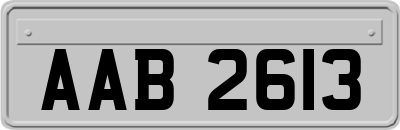 AAB 2613